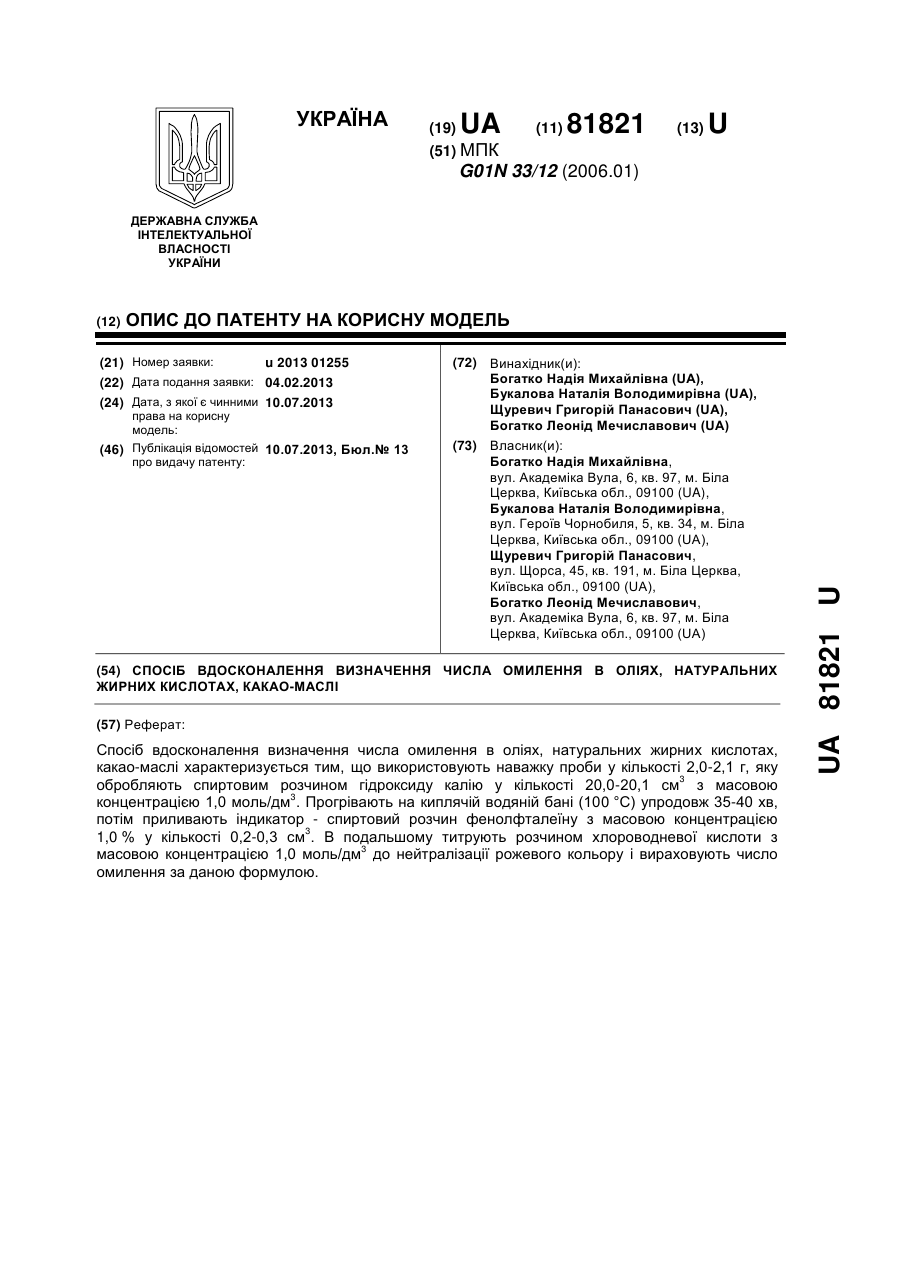 УКРАЇНА

(19) UA (11) 81821 (13) U

(51) МПК
G01N 33/12 (2006.01)

ДЕРЖАВНА СЛУЖБА ІНТЕЛЕКТУАЛЬНОЇ ВЛАСНОСТІ УКРАЇНИ

(12) ОПИС ДО ПАТЕНТУ НА КОРИСНУ МОДЕЛЬ

(21) Номер заявки: u 2013 01255
(22) Дата подання заявки: 04.02.2013
(24) Дата, з якої є чинними права на корисну модель: 10.07.2013
(46) Публікація відомостей про видачу патенту: 10.07.2013, Бюл.№ 13

(72) Винахідник(и):
Богатко Надія Михайлівна (UA),
Букалова Наталія Володимирівна (UA),
Щуревич Григорій Панасович (UA),
Богатко Леонід Мечиславович (UA)

(73) Власник(и):
Богатко Надія Михайлівна,
вул. Академіка Вула, 6, кв. 97, м. Біла Церква, Київська обл., 09100 (UA),
Букалова Наталія Володимирівна,
вул. Героїв Чорнобиля, 5, кв. 34, м. Біла Церква, Київська обл., 09100 (UA),
Щуревич Григорій Панасович,
вул. Щорса, 45, кв. 191, м. Біла Церква, Київська обл., 09100 (UA),
Богатко Леонід Мечиславович,
вул. Академіка Вула, 6, кв. 97, м. Біла Церква, Київська обл., 09100 (UA)

(54) СПОСІБ ВДОСКОНАЛЕННЯ ВИЗНАЧЕННЯ ЧИСЛА ОМИЛЕННЯ В ОЛІЯХ, НАТУРАЛЬНИХ ЖИРНИХ КИСЛОТАХ, КАКАО-МАСЛІ

(57) Реферат:

Спосіб вдосконалення визначення числа омилення в оліях, натуральних жирних кислотах, какао-маслі характеризується тим, що використовують наважку проби у кількості 2,0-2,1 г, яку обробляють спиртовим розчином гідроксиду калію у кількості 20,0-20,1 см$^3$ з масовою концентрацією 1,0 моль/дм$^3$. Прогрівають на киплячій водяній бані (100 °С) упродовж 35-40 хв, потім приливають індикатор - спиртовий розчин фенолфталеїну з масовою концентрацією 1,0 % у кількості 0,2-0,3 см$^3$. В подальшому титрують розчином хлороводневої кислоти з масовою концентрацією 1,0 моль/дм$^3$ до нейтралізації рожевого кольору і вираховують число омилення за даною формулою.

UA 81821 U